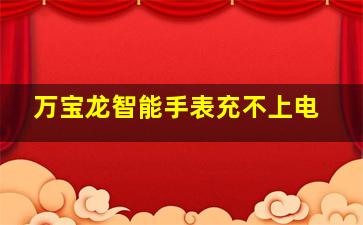 万宝龙智能手表充不上电